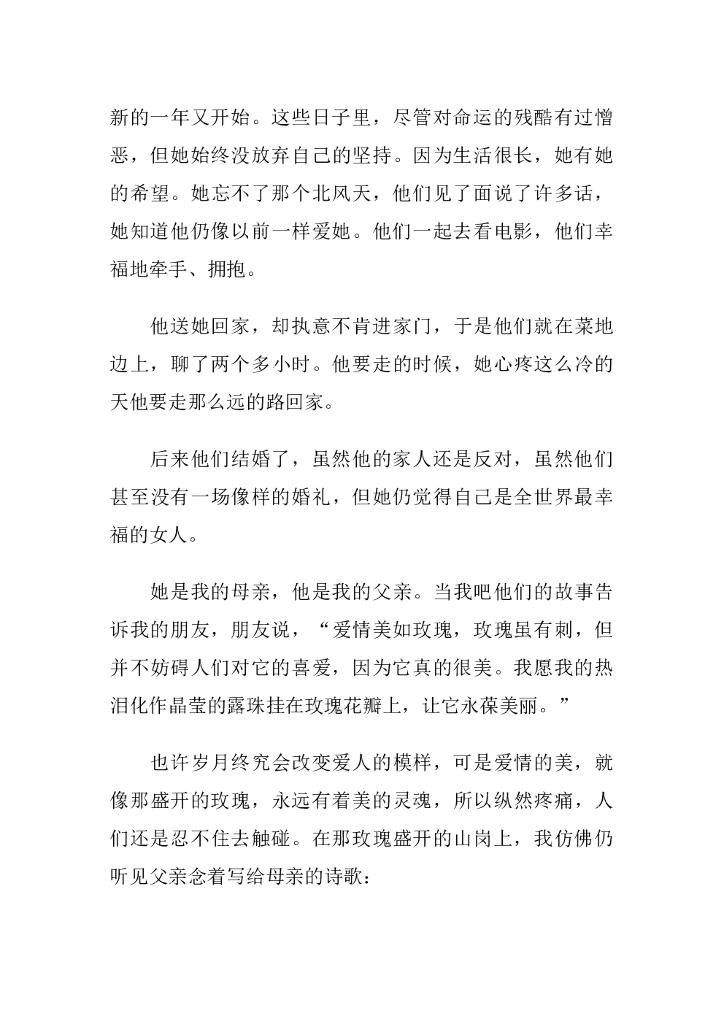 新的一年又开始。这些日子里，尽管对命运的残酷有过憎恶，但她始终没放弃自己的坚持。因为生活很长，她有她的希望。她忘不了那个北风天，他们见了面说了许多话，她知道他仍像以前一样爱她。他们一起去看电影，他们幸福地牵手、拥抱。

他送她回家，却执意不肯进家门，于是他们就在菜地边上，聊了两个多小时。他要走的时候，她心疼这么冷的天他要走那么远的路回家。

后来他们结婚了，虽然他的家人还是反对，虽然他们甚至没有一场像样的婚礼，但她仍觉得自己是全世界最幸福的女人。

她是我的母亲，他是我的父亲。当我吧他们的故事告诉我的朋友，朋友说，“爱情美如玫瑰，玫瑰虽有刺，但并不妨碍人们对它的喜爱，因为它真的很美。我愿我的热泪化作晶莹的露珠挂在玫瑰花瓣上，让它永葆美丽。”

也许岁月终究会改变爱人的模样，可是爱情的美，就像那盛开的玫瑰，永远有着美的灵魂，所以纵然疼痛，人们还是忍不住去触碰。在那玫瑰盛开的山岗上，我仿佛仍听见父亲念着写给母亲的诗歌：